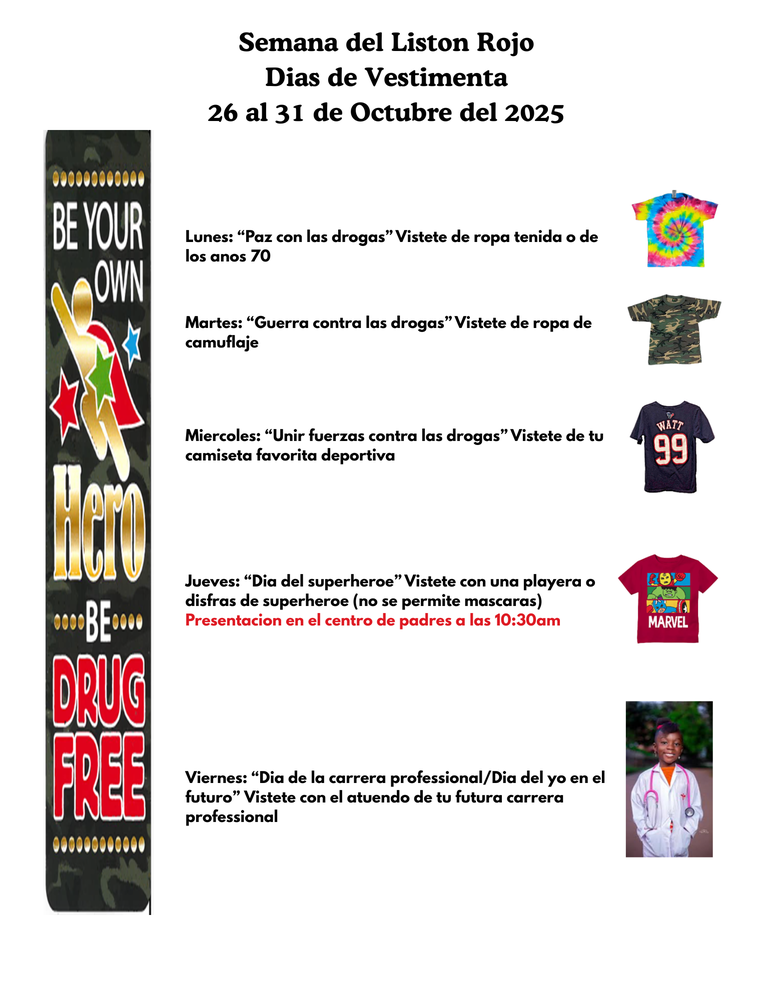 Semana del Liston Rojo
Dias de Vestimenta
26 al 31 de Octubre del 2025

BE YOUR OWN Hero BE DRUG FREE

Lunes: “Paz con las drogas” Vistete de ropa tenida o de los anos 70

Martes: “Guerra contra las drogas” Vistete de ropa de camuflaje

Miercoles: “Unir fuerzas contra las drogas” Vistete de tu camiseta favorita deportiva

WATT
99

Jueves: “Dia del superheroe” Vistete con una playera o disfras de superheroe (no se permite mascaras)
Presentacion en el centro de padres a las 10:30am

MARVEL

Viernes: “Dia de la carrera professional/Dia del yo en el futuro” Vistete con el atuendo de tu futura carrera professional